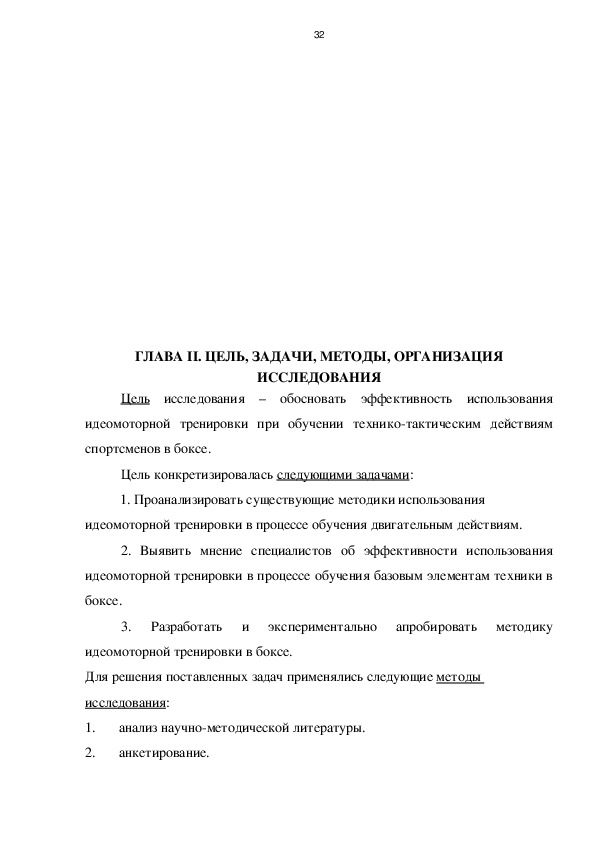 32

ГЛАВА II. ЦЕЛЬ, ЗАДАЧИ, МЕТОДЫ, ОРГАНИЗАЦИЯ ИССЛЕДОВАНИЯ

Цель исследования – обосновать эффективность использования идеомоторной тренировки при обучении технико-тактическим действиям спортсменов в боксе.

Цель конкретизировалась следующими задачами:

1. Проанализировать существующие методики использования идеомоторной тренировки в процессе обучения двигательным действиям.

2. Выявить мнение специалистов об эффективности использования идеомоторной тренировки в процессе обучения базовым элементам техники в боксе.

3. Разработать и экспериментально апробировать методику идеомоторной тренировки в боксе.

Для решения поставленных задач применялись следующие методы исследования:

1. анализ научно-методической литературы.

2. анкетирование.